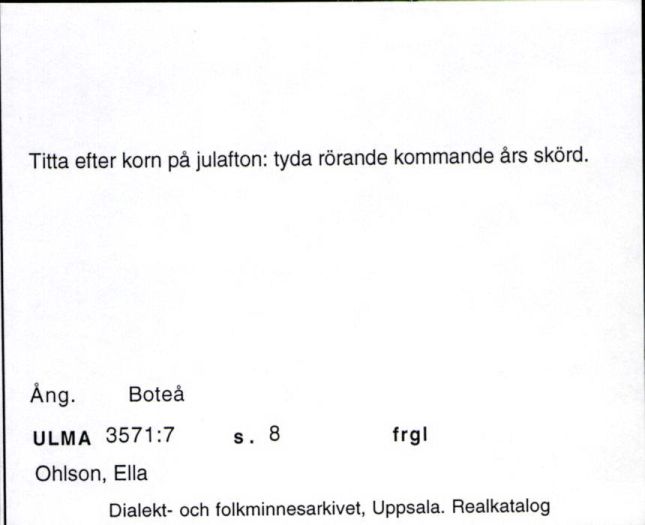 Titta efter korn på julafton: tyda rörande kommande års skörd.

Ång. Boteå

ULMA 3571:7 s. 8 frgl

Ohlson, Ella

Dialekt- och folkminnesarkivet, Uppsala. Realkatalog